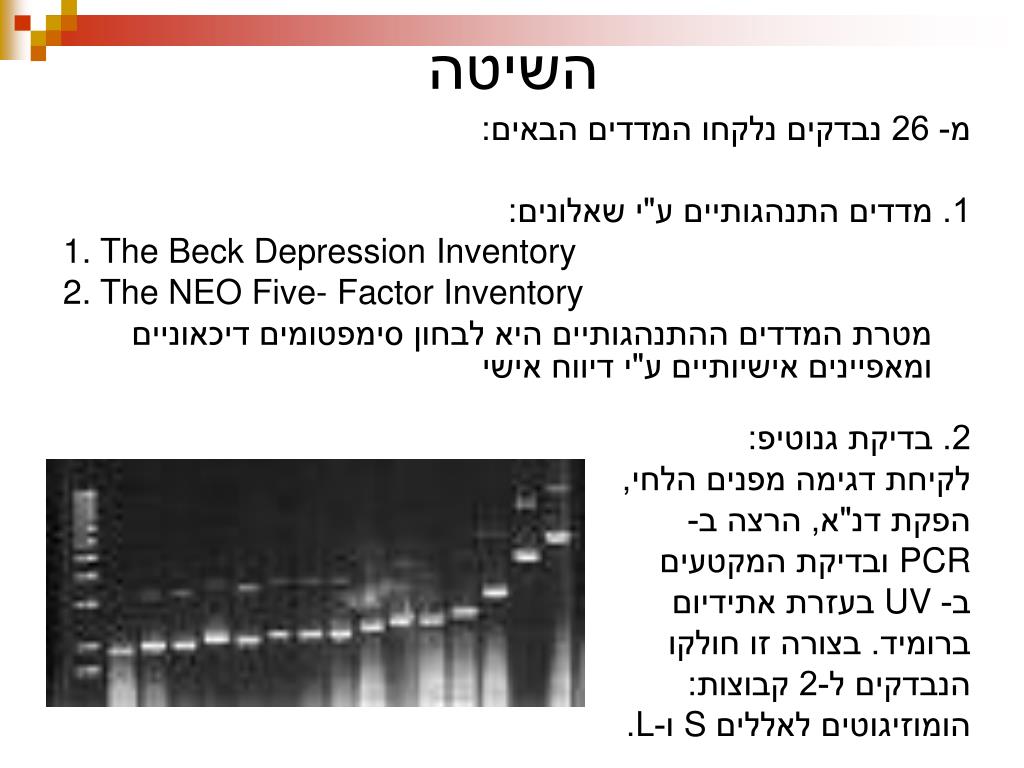 השיטה

מ- 26 נבדקים נלקחו המדדים הבאים:

1. מדדים התנהגותיים ע"י שאלונים:
1. The Beck Depression Inventory
2. The NEO Five- Factor Inventory
מטרת המדדים ההתנהגותיים היא לבחון סימפטומים דיכאוניים ומאפיינים אישיותיים ע"י דיווח אישי

2. בדיקת גנוטיפ:
לקיחת דגימה מפנים הלחי, הפקת דנ"א, הרצה ב- PCR ובדיקת המקטעים ב- UV בעזרת אתידיום ברומיד. בצורה זו חולקו הנבדקים ל-2 קבוצות: הומוזיגוטים לאללים S ו-L.